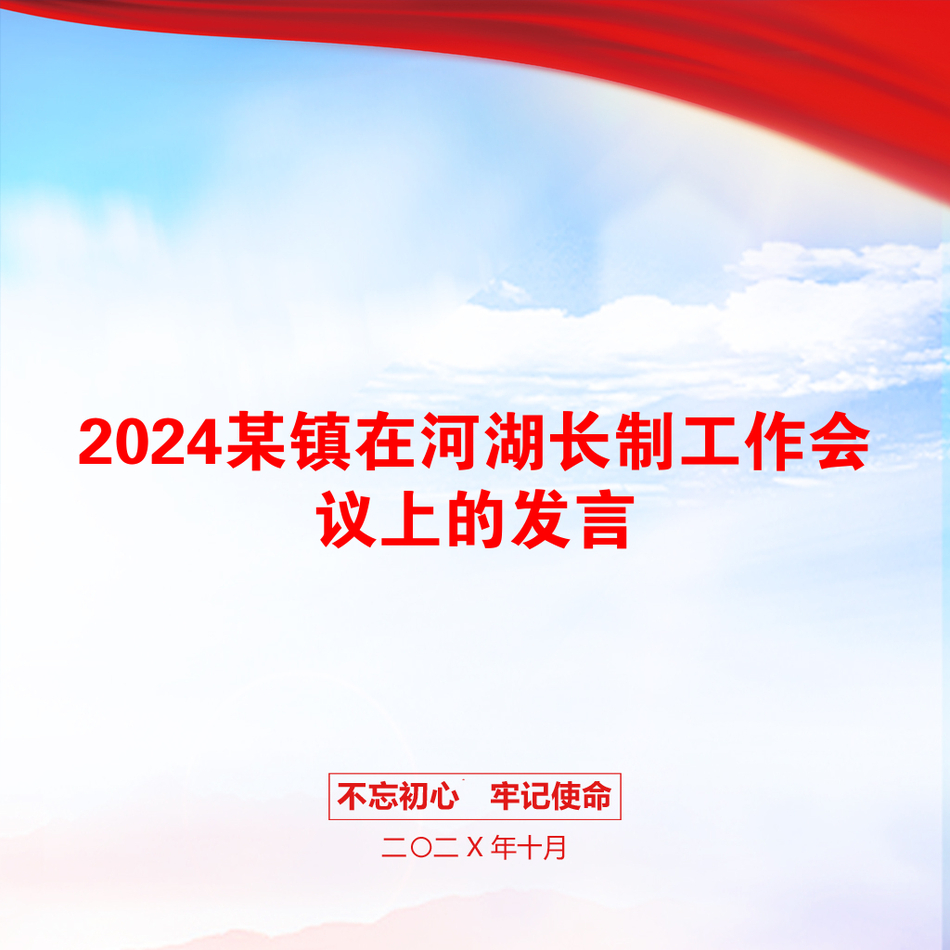 2024某镇在河湖长制工作会议上的发言

不忘初心　牢记使命

二〇二X年十月